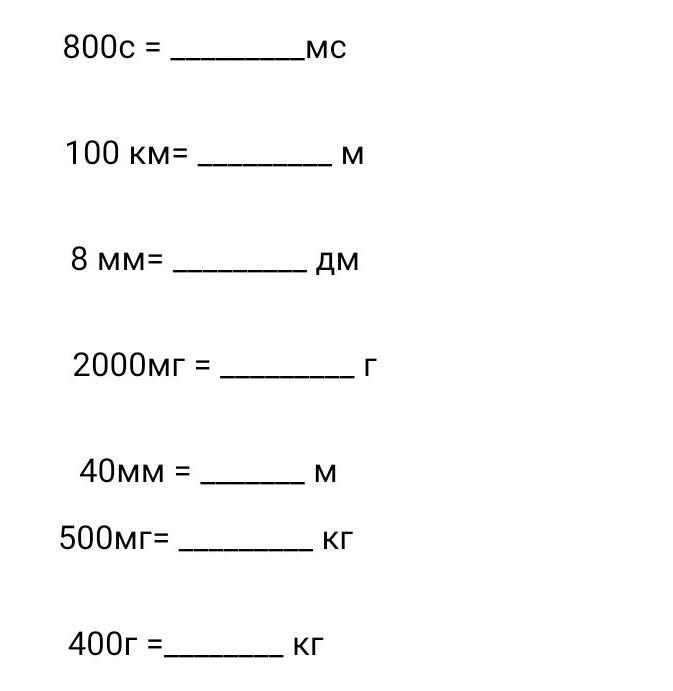 800с = ________мс

100 км= ________ м

8 мм= ________ дм

2000мг = ________ г

40мм = ______ м

500мг= ________ кг

400г =_______ кг